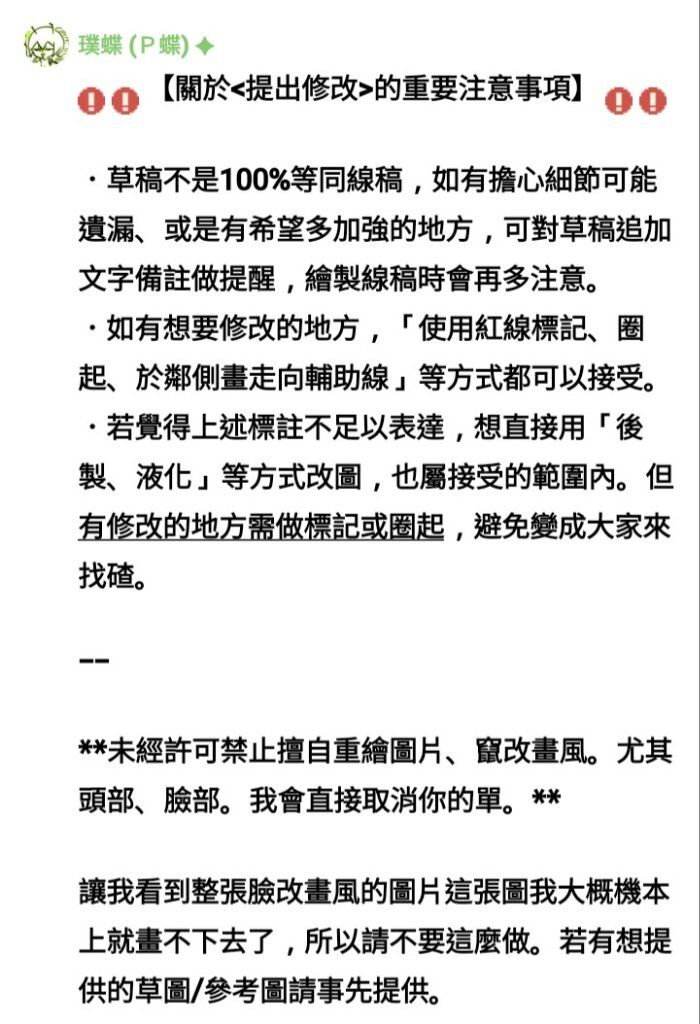 璞蝶 (P蝶)

【關於<提出修改>的重要注意事項】

・草稿不是100%等同線稿，如有擔心細節可能遺漏、或是有希望多加強的地方，可對草稿追加文字備註做提醒，繪製線稿時會再多注意。
・如有想要修改的地方，「使用紅線標記、圈起、於鄰側畫走向輔助線」等方式都可以接受。
・若覺得上述標註不足以表達，想直接用「後製、液化」等方式改圖，也屬接受的範圍內。但有修改的地方需做標記或圈起，避免變成大家來找碴。

--

**未經許可禁止擅自重繪圖片、竄改畫風。尤其頭部、臉部。我會直接取消你的單。**

讓我看到整張臉改畫風的圖片這張圖我大概機本上就畫不下去了，所以請不要這麼做。若有想提供的草圖/參考圖請事先提供。